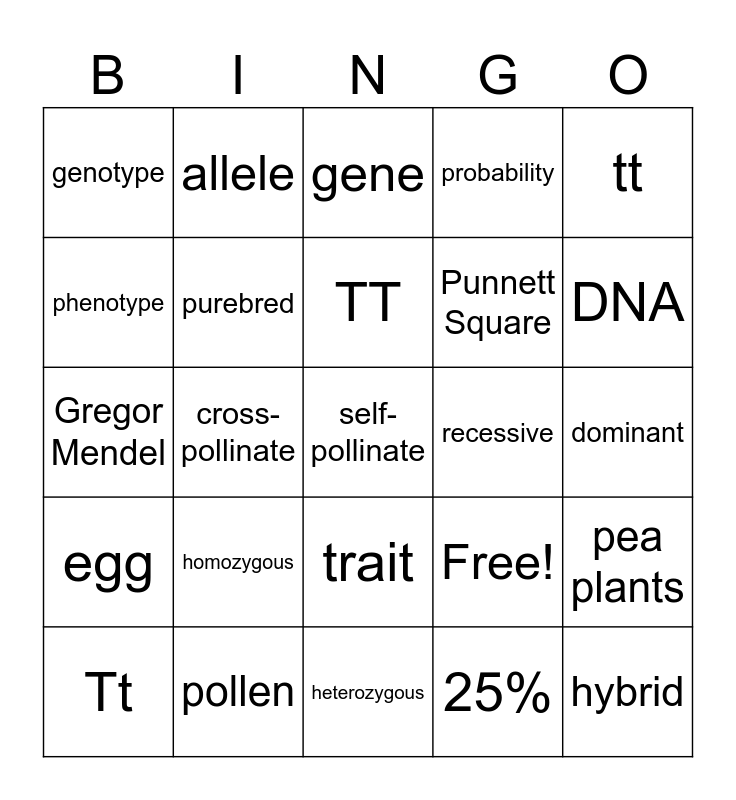 | B | I | N | G | O |
|---|---|---|---|---|
| genotype | allele | gene | probability | tt |
| phenotype | purebred | TT | Punnett Square | DNA |
| Gregor Mendel | cross-pollinate | self-pollinate | recessive | dominant |
| egg | homozygous | trait | Free! | pea plants |
| Tt | pollen | heterozygous | 25% | hybrid |